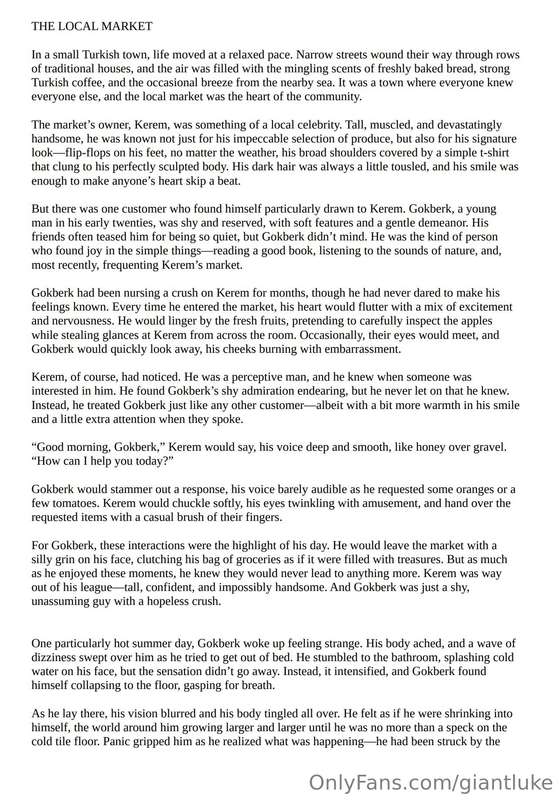 THE LOCAL MARKET

In a small Turkish town, life moved at a relaxed pace. Narrow streets wound their way through rows of traditional houses, and the air was filled with the mingling scents of freshly baked bread, strong Turkish coffee, and the occasional breeze from the nearby sea. It was a town where everyone knew everyone else, and the local market was the heart of the community.

The market's owner, Kerem, was something of a local celebrity. Tall, muscled, and devastatingly handsome, he was known not just for his impeccable selection of produce, but also for his signature look—flip-flops on his feet, no matter the weather, his broad shoulders covered by a simple t-shirt that clung to his perfectly sculpted body. His dark hair was always a little tousled, and his smile was enough to make anyone's heart skip a beat.

But there was one customer who found himself particularly drawn to Kerem. Gokberk, a young man in his early twenties, was shy and reserved, with soft features and a gentle demeanor. His friends often teased him for being so quiet, but Gokberk didn't mind. He was the kind of person who found joy in the simple things—reading a good book, listening to the sounds of nature, and, most recently, frequenting Kerem's market.

Gokberk had been nursing a crush on Kerem for months, though he had never dared to make his feelings known. Every time he entered the market, his heart would flutter with a mix of excitement and nervousness. He would linger by the fresh fruits, pretending to carefully inspect the apples while stealing glances at Kerem from across the room. Occasionally, their eyes would meet, and Gokberk would quickly look away, his cheeks burning with embarrassment.

Kerem, of course, had noticed. He was a perceptive man, and he knew when someone was interested in him. He found Gokberk's shy admiration endearing, but he never let on that he knew. Instead, he treated Gokberk just like any other customer—albeit with a bit more warmth in his smile and a little extra attention when they spoke.

"Good morning, Gokberk," Kerem would say, his voice deep and smooth, like honey over gravel. "How can I help you today?"

Gokberk would stammer out a response, his voice barely audible as he requested some oranges or a few tomatoes. Kerem would chuckle softly, his eyes twinkling with amusement, and hand over the requested items with a casual brush of their fingers.

For Gokberk, these interactions were the highlight of his day. He would leave the market with a silly grin on his face, clutching his bag of groceries as if it were filled with treasures. But as much as he enjoyed these moments, he knew they would never lead to anything more. Kerem was way out of his league—tall, confident, and impossibly handsome. And Gokberk was just a shy, unassuming guy with a hopeless crush.

One particularly hot summer day, Gokberk woke up feeling strange. His body ached, and a wave of dizziness swept over him as he tried to get out of bed. He stumbled to the bathroom, splashing cold water on his face, but the sensation didn't go away. Instead, it intensified, and Gokberk found himself collapsing to the floor, gasping for breath.

As he lay there, his vision blurred and his body tingled all over. He felt as if he were shrinking into himself, the world around him growing larger and larger until he was no more than a speck on the cold tile floor. Panic gripped him as he realized what was happening—he had been struck by the

OnlyFans.com/giantluke